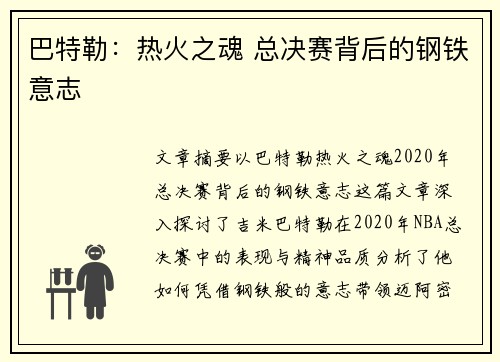 巴特勒：热火之魂 总决赛背后的钢铁意志

文章摘要以巴特勒热火之魂2020年总决赛背后的钢铁意志这篇文章深入探讨了吉米巴特勒在2020年NBA总决赛中的表现与精神品质分析了他如何凭借钢铁般的意志带领迈阿密